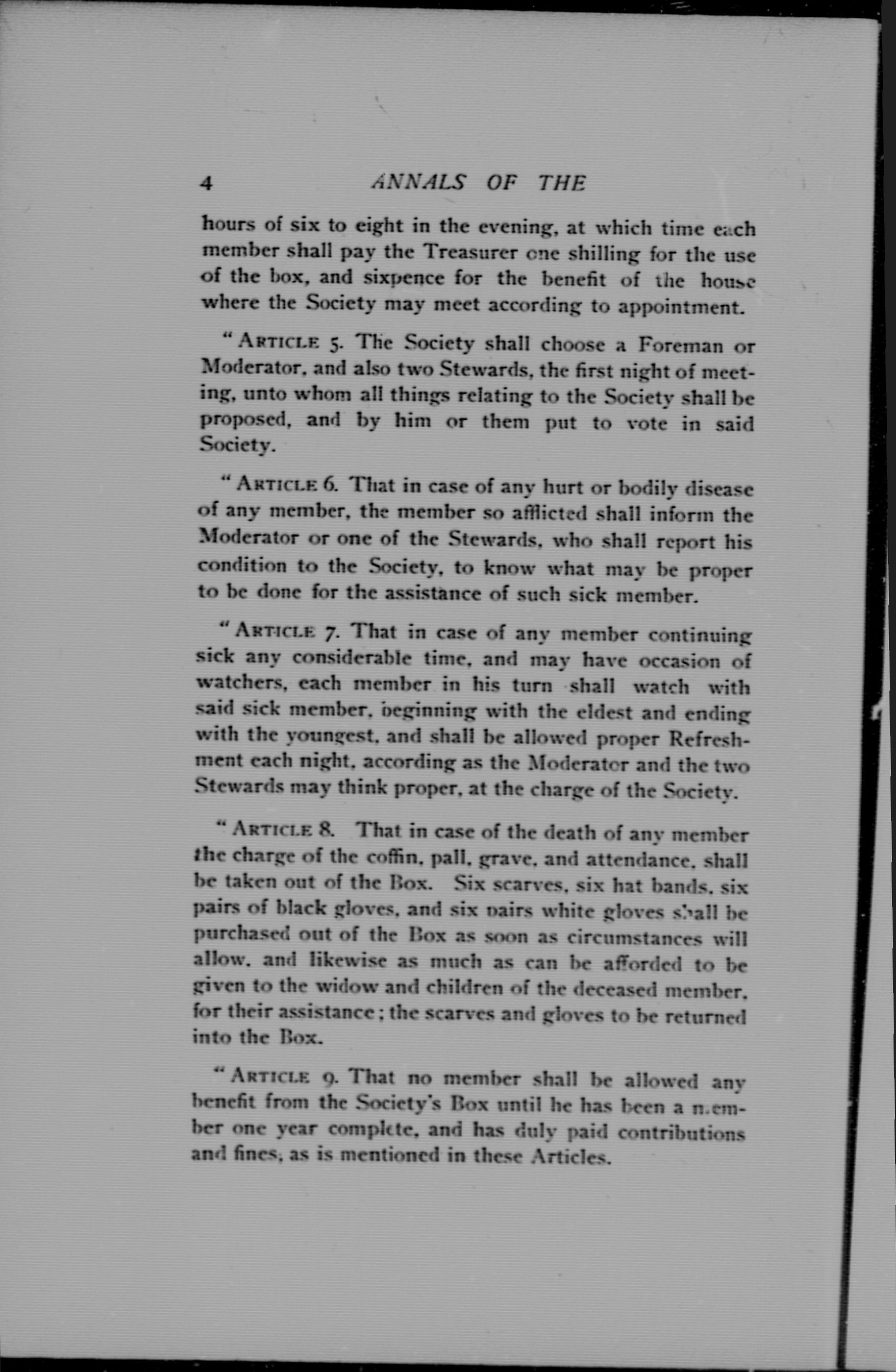 4 ANNALS OF THE

hours of six to eight in the evening, at which time each member shall pay the Treasurer one shilling for the use of the box, and sixpence for the benefit of the house where the Society may meet according to appointment.

"ARTICLE 5. The Society shall choose a Foreman or Moderator, and also two Stewards, the first night of meeting, unto whom all things relating to the Society shall be proposed, and by him or them put to vote in said Society.

"ARTICLE 6. That in case of any hurt or bodily disease of any member, the member so afflicted shall inform the Moderator or one of the Stewards, who shall report his condition to the Society, to know what may be proper to be done for the assistance of such sick member.

"ARTICLE 7. That in case of any member continuing sick any considerable time, and may have occasion of watchers, each member in his turn shall watch with said sick member, beginning with the eldest and ending with the youngest, and shall be allowed proper Refreshment each night, according as the Moderator and the two Stewards may think proper, at the charge of the Society.

"ARTICLE 8. That in case of the death of any member the charge of the coffin, pall, grave, and attendance, shall be taken out of the Box. Six scarves, six hat bands, six pairs of black gloves, and six pairs white gloves shall be purchased out of the Box as soon as circumstances will allow, and likewise as much as can be afforded to be given to the widow and children of the deceased member, for their assistance; the scarves and gloves to be returned into the Box.

"ARTICLE 9. That no member shall be allowed any benefit from the Society's Box until he has been a member one year complete, and has duly paid contributions and fines, as is mentioned in these Articles.